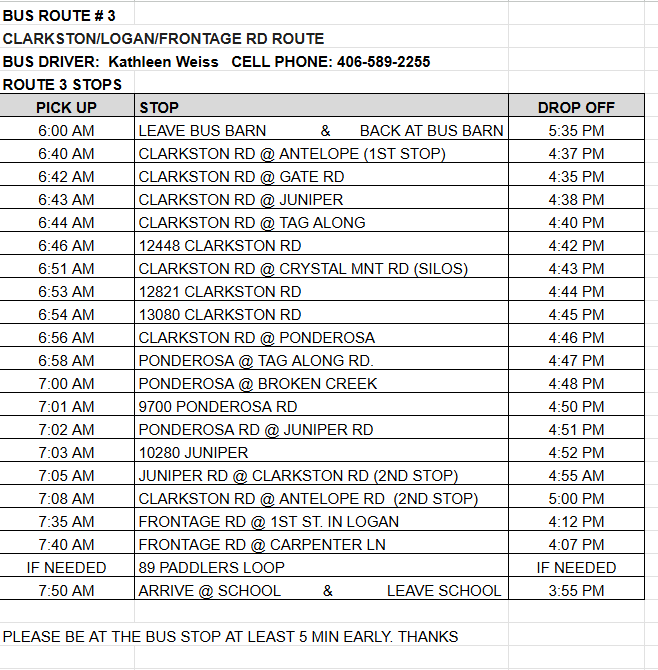 BUS ROUTE # 3
CLARKSTON/LOGAN/FRONTAGE RD ROUTE
BUS DRIVER: Kathleen Weiss CELL PHONE: 406-589-2255
ROUTE 3 STOPS

| PICK UP | STOP | DROP OFF |
|---|---|---|
| 6:00 AM | LEAVE BUS BARN & BACK AT BUS BARN | 5:35 PM |
| 6:40 AM | CLARKSTON RD @ ANTELOPE (1ST STOP) | 4:37 PM |
| 6:42 AM | CLARKSTON RD @ GATE RD | 4:35 PM |
| 6:43 AM | CLARKSTON RD @ JUNIPER | 4:38 PM |
| 6:44 AM | CLARKSTON RD @ TAG ALONG | 4:40 PM |
| 6:46 AM | 12448 CLARKSTON RD | 4:42 PM |
| 6:51 AM | CLARKSTON RD @ CRYSTAL MNT RD (SILOS) | 4:43 PM |
| 6:53 AM | 12821 CLARKSTON RD | 4:44 PM |
| 6:54 AM | 13080 CLARKSTON RD | 4:45 PM |
| 6:56 AM | CLARKSTON RD @ PONDEROSA | 4:46 PM |
| 6:58 AM | PONDEROSA @ TAG ALONG RD. | 4:47 PM |
| 7:00 AM | PONDEROSA @ BROKEN CREEK | 4:48 PM |
| 7:01 AM | 9700 PONDEROSA RD | 4:50 PM |
| 7:02 AM | PONDEROSA RD @ JUNIPER RD | 4:51 PM |
| 7:03 AM | 10280 JUNIPER | 4:52 PM |
| 7:05 AM | JUNIPER RD @ CLARKSTON RD (2ND STOP) | 4:55 AM |
| 7:08 AM | CLARKSTON RD @ ANTELOPE RD (2ND STOP) | 5:00 PM |
| 7:35 AM | FRONTAGE RD @ 1ST ST. IN LOGAN | 4:12 PM |
| 7:40 AM | FRONTAGE RD @ CARPENTER LN | 4:07 PM |
| IF NEEDED | 89 PADDLERS LOOP | IF NEEDED |
| 7:50 AM | ARRIVE @ SCHOOL & LEAVE SCHOOL | 3:55 PM |

PLEASE BE AT THE BUS STOP AT LEAST 5 MIN EARLY. THANKS